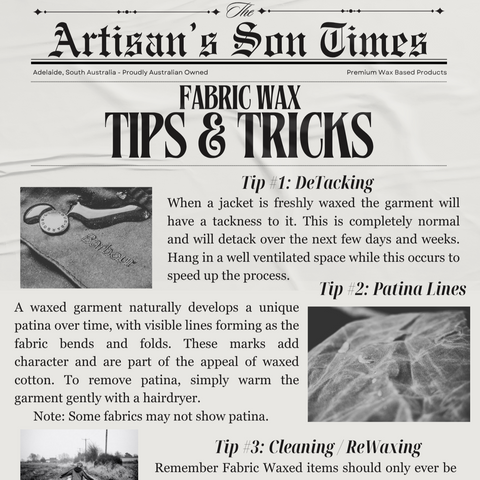 The
Artisan's Son Times

Adelaide, South Australia - Proudly Australian Owned

Premium Wax Based Products

FABRIC WAX
TIPS & TRICKS

Tip #1: DeTacking

Barbour

When a jacket is freshly waxed the garment will have a tackness to it. This is completely normal and will detack over the next few days and weeks. Hang in a well ventilated space while this occurs to speed up the process.

Tip #2: Patina Lines

A waxed garment naturally develops a unique patina over time, with visible lines forming as the fabric bends and folds. These marks add character and are part of the appeal of waxed cotton. To remove patina, simply warm the garment gently with a hairdryer.

Note: Some fabrics may not show patina.

Tip #3: Cleaning / ReWaxing

Remember Fabric Waxed items should only ever be